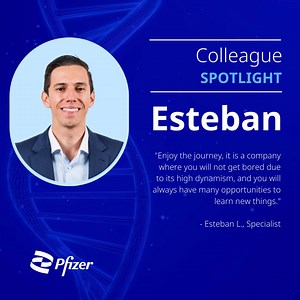 Colleague
SPOTLIGHT

Esteban

"Enjoy the journey, it is a company where you will not get bored due to its high dynamism, and you will always have many opportunities to learn new things."

- Esteban L., Specialist

Pfizer